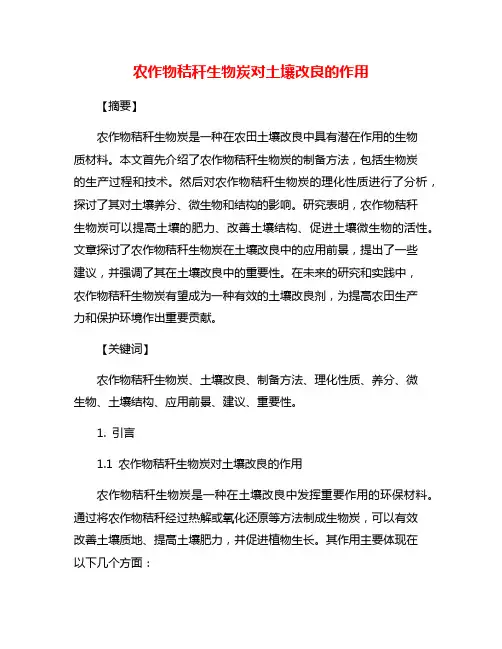 农作物秸秆生物炭对土壤改良的作用

【摘要】

农作物秸秆生物炭是一种在农田土壤改良中具有潜在作用的生物质材料。本文首先介绍了农作物秸秆生物炭的制备方法，包括生物炭的生产过程和技术。然后对农作物秸秆生物炭的理化性质进行了分析，探讨了其对土壤养分、微生物和结构的影响。研究表明，农作物秸秆生物炭可以提高土壤的肥力、改善土壤结构、促进土壤微生物的活性。文章探讨了农作物秸秆生物炭在土壤改良中的应用前景，提出了一些建议，并强调了其在土壤改良中的重要性。在未来的研究和实践中，农作物秸秆生物炭有望成为一种有效的土壤改良剂，为提高农田生产力和保护环境作出重要贡献。

【关键词】

农作物秸秆生物炭、土壤改良、制备方法、理化性质、养分、微生物、土壤结构、应用前景、建议、重要性。

1. 引言

1.1 农作物秸秆生物炭对土壤改良的作用

农作物秸秆生物炭是一种在土壤改良中发挥重要作用的环保材料。通过将农作物秸秆经过热解或氧化还原等方法制成生物炭，可以有效改善土壤质地、提高土壤肥力，并促进植物生长。其作用主要体现在以下几个方面：